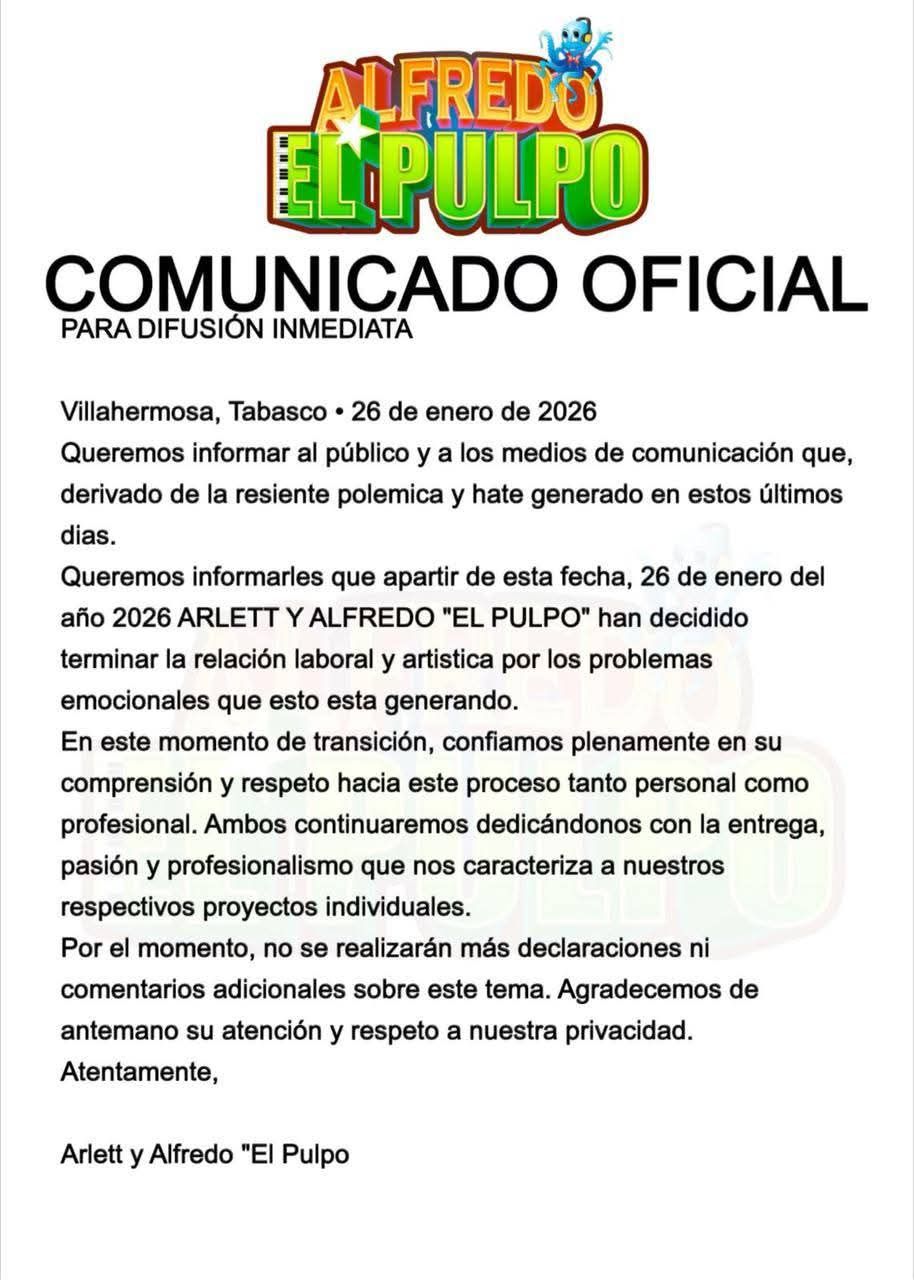 ALFREDO EL PULPO

COMUNICADO OFICIAL

PARA DIFUSIÓN INMEDIATA

Villahermosa, Tabasco • 26 de enero de 2026
Queremos informar al público y a los medios de comunicación que, derivado de la resiente polemica y hate generado en estos últimos dias.
Queremos informarles que apartir de esta fecha, 26 de enero del año 2026 ARLETT Y ALFREDO "EL PULPO" han decidido terminar la relación laboral y artistica por los problemas emocionales que esto esta generando.
En este momento de transición, confiamos plenamente en su comprensión y respeto hacia este proceso tanto personal como profesional. Ambos continuaremos dedicándonos con la entrega, pasión y profesionalismo que nos caracteriza a nuestros respectivos proyectos individuales.
Por el momento, no se realizarán más declaraciones ni comentarios adicionales sobre este tema. Agradecemos de antemano su atención y respeto a nuestra privacidad.
Atentamente,

Arlett y Alfredo "El Pulpo